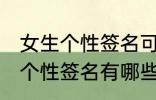 女生个性签名可
个性签名有哪些